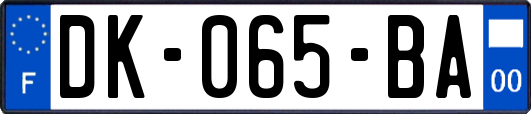 F

DK-065-BA

00